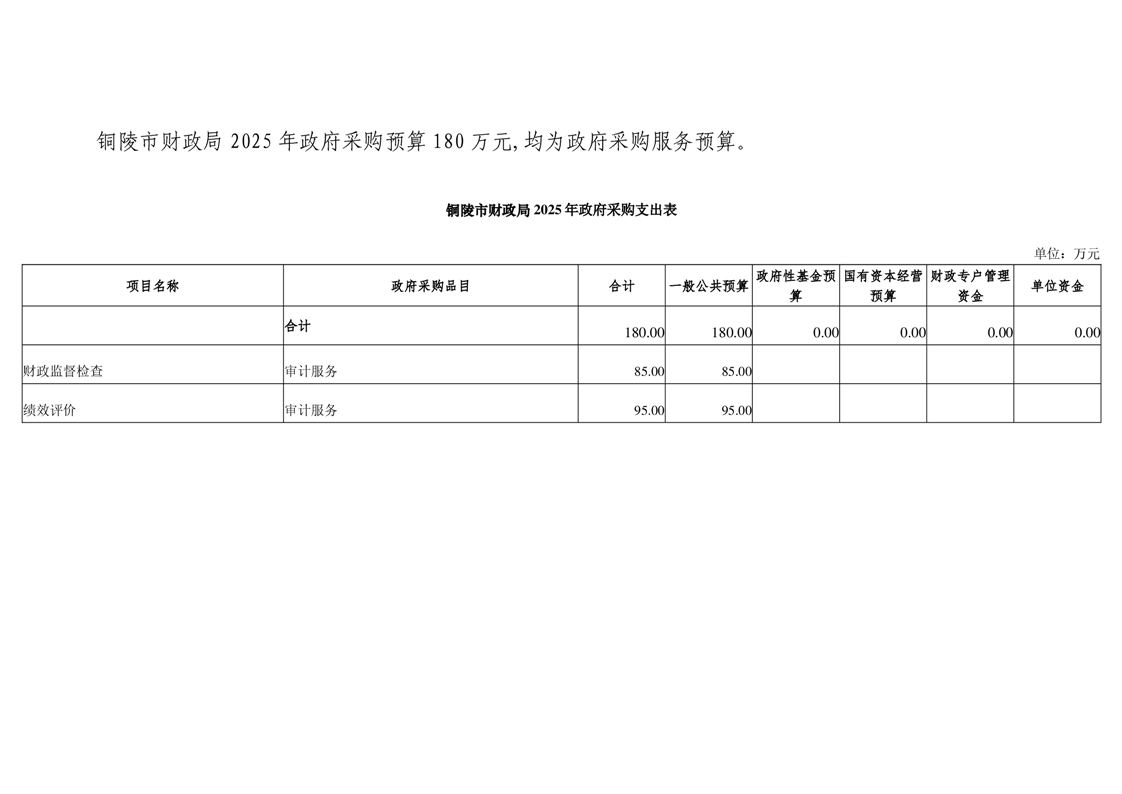 铜陵市财政局2025年政府采购预算180万元,均为政府采购服务预算。

铜陵市财政局2025年政府采购支出表

单位：万元

| 项目名称 | 政府采购品目 | 合计 | 一般公共预算 | 政府性基金预算 | 国有资本经营预算 | 财政专户管理资金 | 单位资金 |
|---|---|---|---|---|---|---|---|
|  | 合计 | 180.00 | 180.00 | 0.00 | 0.00 | 0.00 | 0.00 |
| 财政监督检查 | 审计服务 | 85.00 | 85.00 |  |  |  |  |
| 绩效评价 | 审计服务 | 95.00 | 95.00 |  |  |  |  |